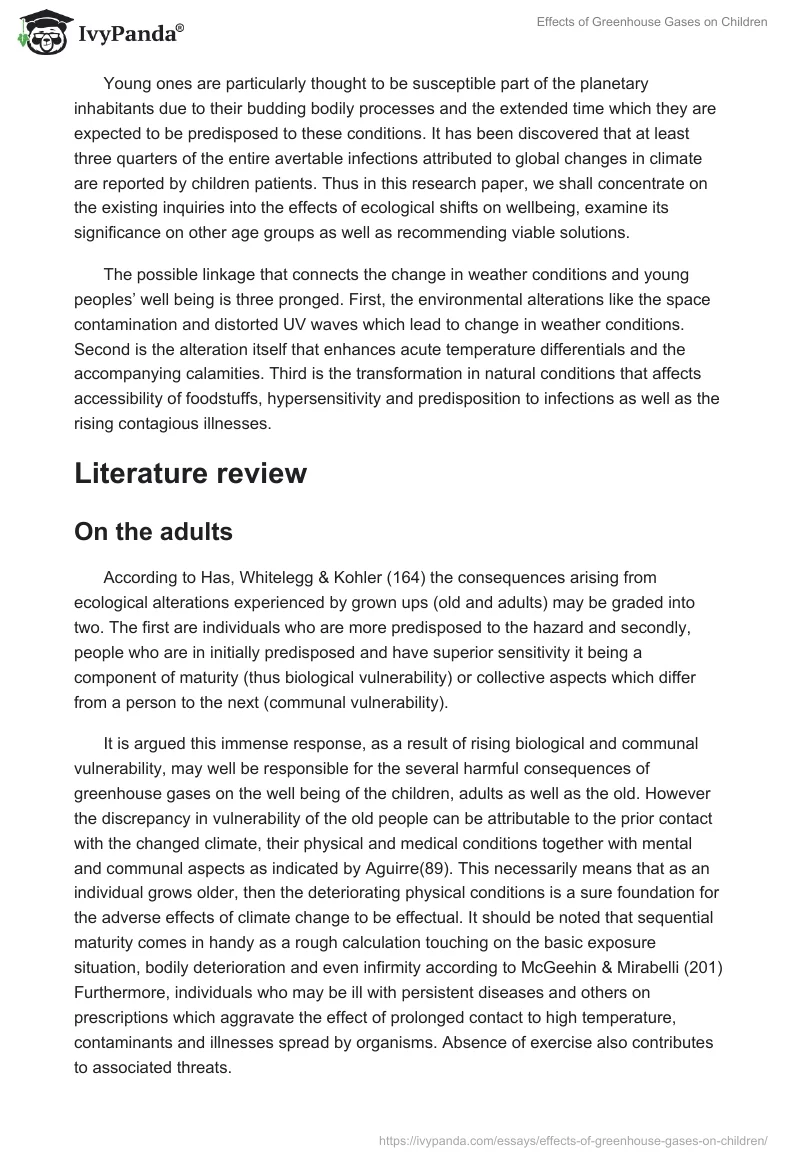 IvyPanda®

Effects of Greenhouse Gases on Children

Young ones are particularly thought to be susceptible part of the planetary inhabitants due to their budding bodily processes and the extended time which they are expected to be predisposed to these conditions. It has been discovered that at least three quarters of the entire avertable infections attributed to global changes in climate are reported by children patients. Thus in this research paper, we shall concentrate on the existing inquiries into the effects of ecological shifts on wellbeing, examine its significance on other age groups as well as recommending viable solutions.

The possible linkage that connects the change in weather conditions and young peoples' well being is three pronged. First, the environmental alterations like the space contamination and distorted UV waves which lead to change in weather conditions. Second is the alteration itself that enhances acute temperature differentials and the accompanying calamities. Third is the transformation in natural conditions that affects accessibility of foodstuffs, hypersensitivity and predisposition to infections as well as the rising contagious illnesses.

Literature review

On the adults

According to Has, Whitelegg & Kohler (164) the consequences arising from ecological alterations experienced by grown ups (old and adults) may be graded into two. The first are individuals who are more predisposed to the hazard and secondly, people who are in initially predisposed and have superior sensitivity it being a component of maturity (thus biological vulnerability) or collective aspects which differ from a person to the next (communal vulnerability).

It is argued this immense response, as a result of rising biological and communal vulnerability, may well be responsible for the several harmful consequences of greenhouse gases on the well being of the children, adults as well as the old. However the discrepancy in vulnerability of the old people can be attributable to the prior contact with the changed climate, their physical and medical conditions together with mental and communal aspects as indicated by Aguirre(89). This necessarily means that as an individual grows older, then the deteriorating physical conditions is a sure foundation for the adverse effects of climate change to be effectual. It should be noted that sequential maturity comes in handy as a rough calculation touching on the basic exposure situation, bodily deterioration and even infirmity according to McGeehin & Mirabelli (201) Furthermore, individuals who may be ill with persistent diseases and others on prescriptions which aggravate the effect of prolonged contact to high temperature, contaminants and illnesses spread by organisms. Absence of exercise also contributes to associated threats.

https://ivypanda.com/essays/effects-of-greenhouse-gases-on-children/